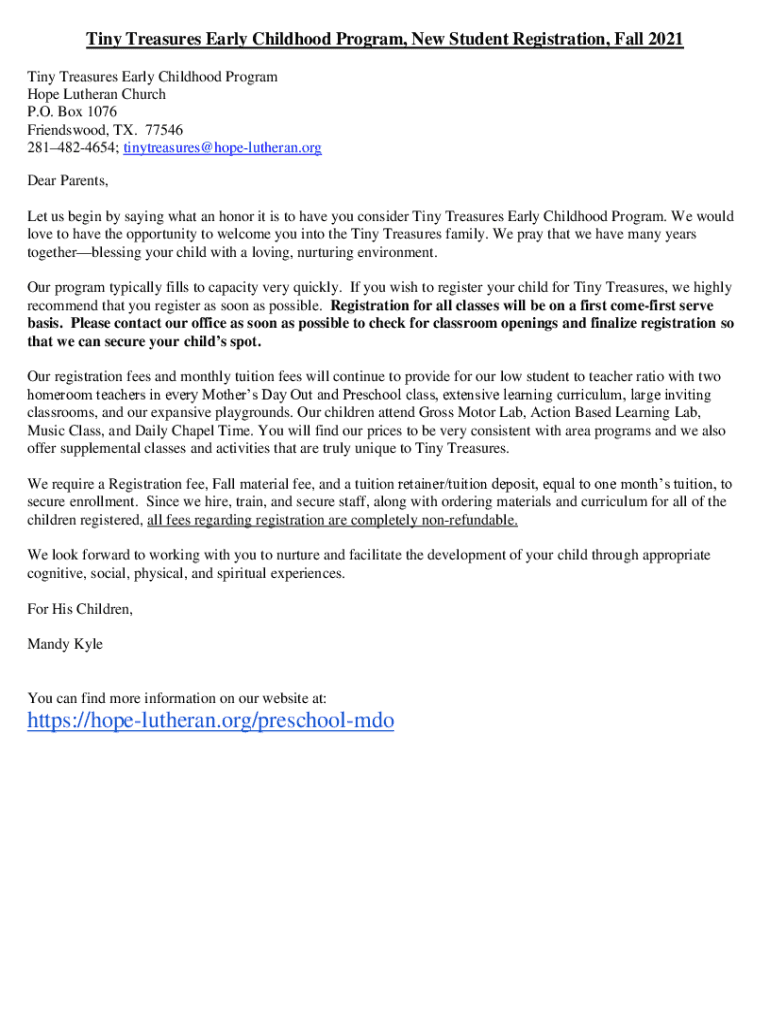 Tiny Treasures Early Childhood Program, New Student Registration, Fall 2021

Tiny Treasures Early Childhood Program
Hope Lutheran Church
P.O. Box 1076
Friendswood, TX. 77546
281–482-4654; tinytreasures@hope-lutheran.org

Dear Parents,

Let us begin by saying what an honor it is to have you consider Tiny Treasures Early Childhood Program. We would love to have the opportunity to welcome you into the Tiny Treasures family. We pray that we have many years together—blessing your child with a loving, nurturing environment.

Our program typically fills to capacity very quickly. If you wish to register your child for Tiny Treasures, we highly recommend that you register as soon as possible. Registration for all classes will be on a first come-first serve basis. Please contact our office as soon as possible to check for classroom openings and finalize registration so that we can secure your child's spot.

Our registration fees and monthly tuition fees will continue to provide for our low student to teacher ratio with two homeroom teachers in every Mother's Day Out and Preschool class, extensive learning curriculum, large inviting classrooms, and our expansive playgrounds. Our children attend Gross Motor Lab, Action Based Learning Lab, Music Class, and Daily Chapel Time. You will find our prices to be very consistent with area programs and we also offer supplemental classes and activities that are truly unique to Tiny Treasures.

We require a Registration fee, Fall material fee, and a tuition retainer/tuition deposit, equal to one month's tuition, to secure enrollment. Since we hire, train, and secure staff, along with ordering materials and curriculum for all of the children registered, all fees regarding registration are completely non-refundable.

We look forward to working with you to nurture and facilitate the development of your child through appropriate cognitive, social, physical, and spiritual experiences.

For His Children,

Mandy Kyle

You can find more information on our website at:
https://hope-lutheran.org/preschool-mdo